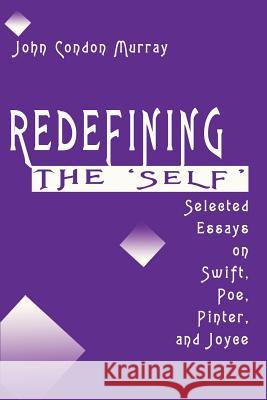 John Condon Murray

REDEFINING THE 'SELF'

Selected Essays on Swift, Poe, Pinter, and Joyce

Kraina Książek